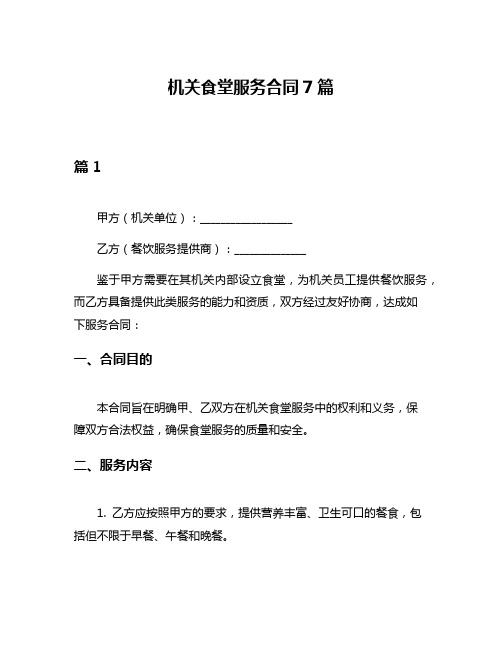 机关食堂服务合同7篇

篇1

甲方（机关单位）：________________

乙方（餐饮服务提供商）：____________

鉴于甲方需要在其机关内部设立食堂，为机关员工提供餐饮服务，而乙方具备提供此类服务的能力和资质，双方经过友好协商，达成如下服务合同：

一、合同目的

本合同旨在明确甲、乙双方在机关食堂服务中的权利和义务，保障双方合法权益，确保食堂服务的质量和安全。

二、服务内容

1. 乙方应按照甲方的要求，提供营养丰富、卫生可口的餐食，包括但不限于早餐、午餐和晚餐。